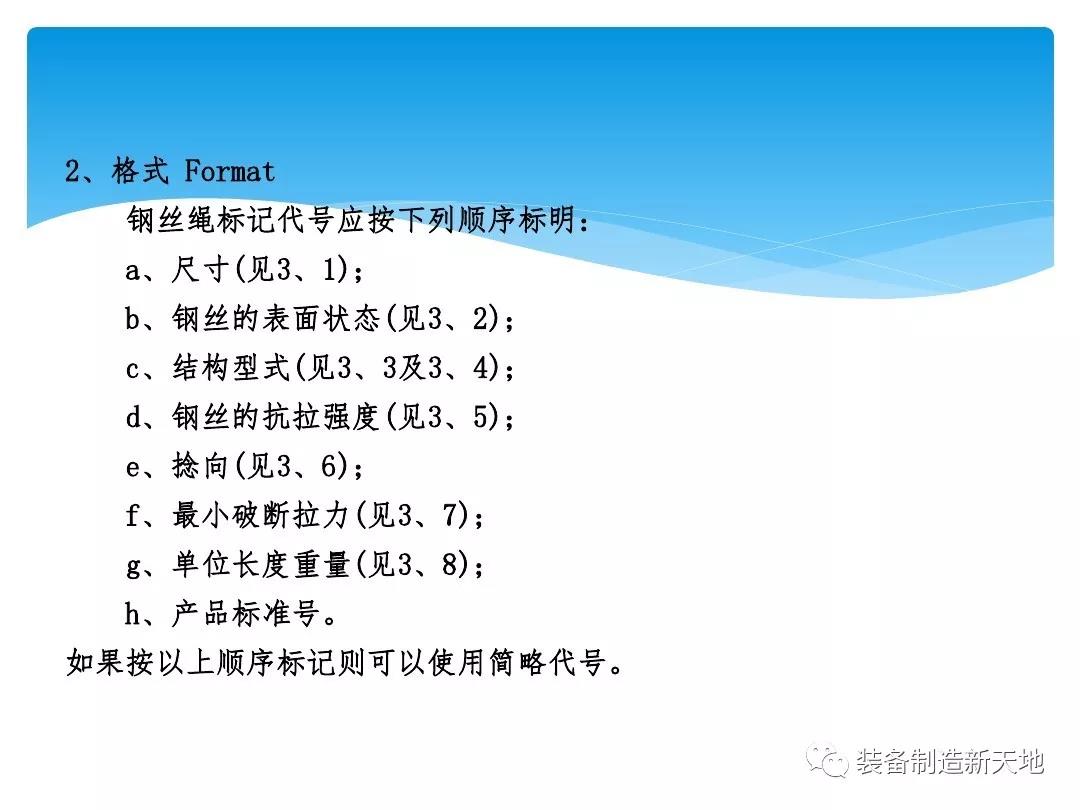 2、格式 Format

钢丝绳标记代号应按下列顺序标明：

a、尺寸(见3、1)；

b、钢丝的表面状态(见3、2)；

c、结构型式(见3、3及3、4)；

d、钢丝的抗拉强度(见3、5)；

e、捻向(见3、6)；

f、最小破断拉力(见3、7)；

g、单位长度重量(见3、8)；

h、产品标准号。

如果按以上顺序标记则可以使用简略代号。

装备制造新天地